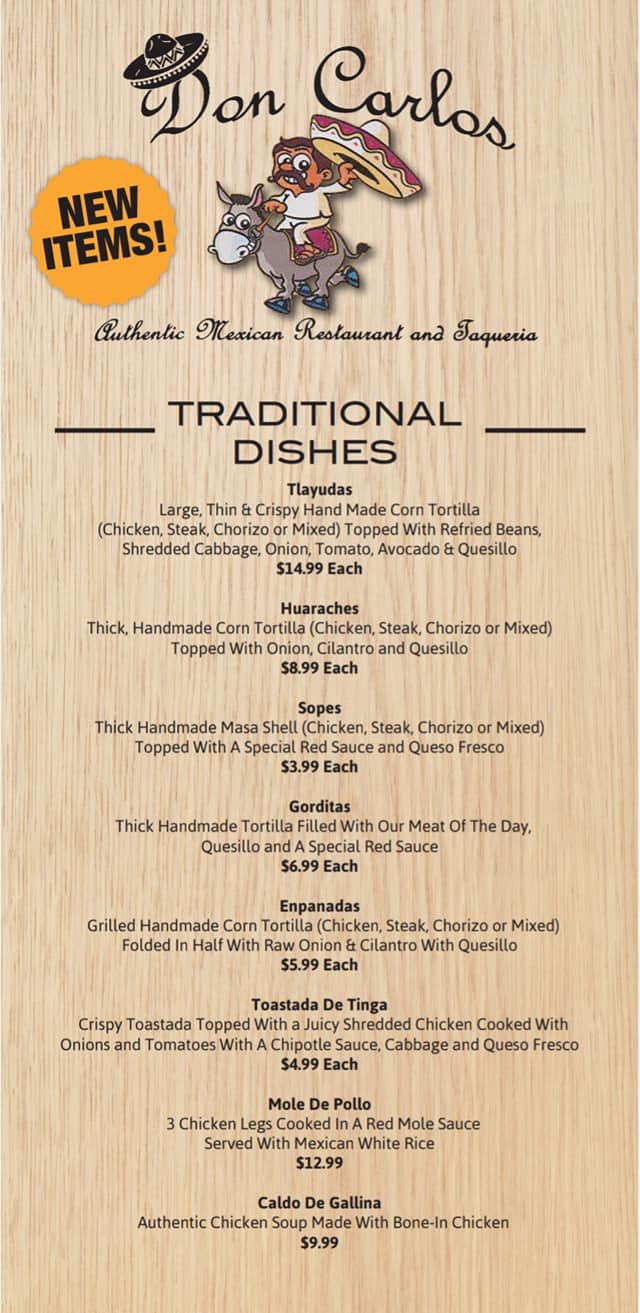 Don Carlos

NEW ITEMS!

Authentic Mexican Restaurant and Taqueria

TRADITIONAL DISHES

Tlayudas
Large, Thin & Crispy Hand Made Corn Tortilla (Chicken, Steak, Chorizo or Mixed) Topped With Refried Beans, Shredded Cabbage, Onion, Tomato, Avocado & Quesillo
$14.99 Each

Huaraches
Thick, Handmade Corn Tortilla (Chicken, Steak, Chorizo or Mixed) Topped With Onion, Cilantro and Quesillo
$8.99 Each

Sopes
Thick Handmade Masa Shell (Chicken, Steak, Chorizo or Mixed) Topped With A Special Red Sauce and Queso Fresco
$3.99 Each

Gorditas
Thick Handmade Tortilla Filled With Our Meat Of The Day, Quesillo and A Special Red Sauce
$6.99 Each

Enpanadas
Grilled Handmade Corn Tortilla (Chicken, Steak, Chorizo or Mixed) Folded In Half With Raw Onion & Cilantro With Quesillo
$5.99 Each

Toastada De Tinga
Crispy Toastada Topped With a Juicy Shredded Chicken Cooked With Onions and Tomatoes With A Chipotle Sauce, Cabbage and Queso Fresco
$4.99 Each

Mole De Pollo
3 Chicken Legs Cooked In A Red Mole Sauce Served With Mexican White Rice
$12.99

Caldo De Gallina
Authentic Chicken Soup Made With Bone-In Chicken
$9.99